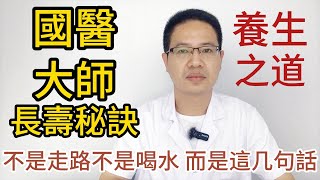 國醫
大師
長壽秘訣

養生
之道

不是走路不是喝水 而是這几句話